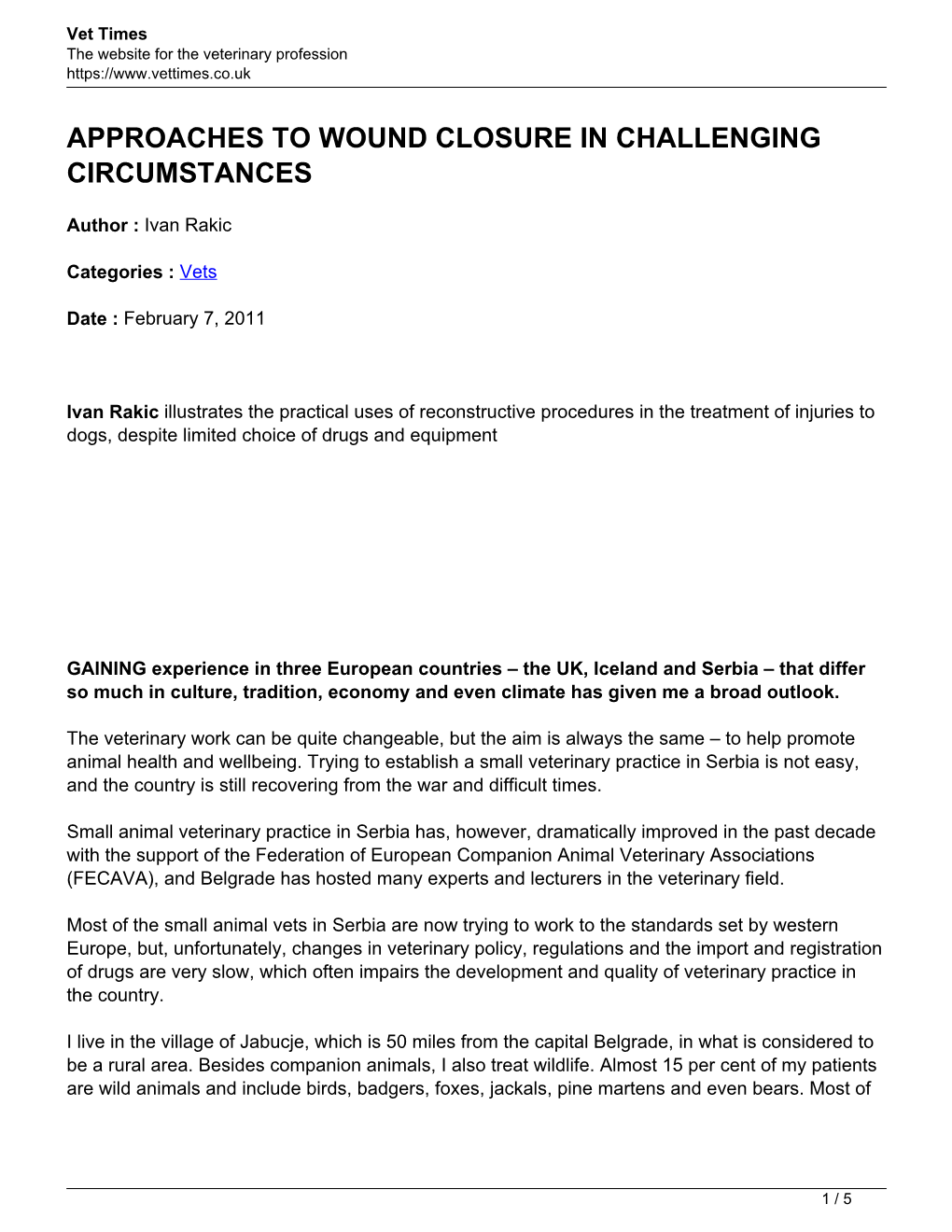 Vet Times
The website for the veterinary profession
https://www.vettimes.co.uk

APPROACHES TO WOUND CLOSURE IN CHALLENGING CIRCUMSTANCES

Author : Ivan Rakic

Categories : Vets

Date : February 7, 2011

Ivan Rakic illustrates the practical uses of reconstructive procedures in the treatment of injuries to dogs, despite limited choice of drugs and equipment

GAINING experience in three European countries – the UK, Iceland and Serbia – that differ so much in culture, tradition, economy and even climate has given me a broad outlook.

The veterinary work can be quite changeable, but the aim is always the same – to help promote animal health and wellbeing. Trying to establish a small veterinary practice in Serbia is not easy, and the country is still recovering from the war and difficult times.

Small animal veterinary practice in Serbia has, however, dramatically improved in the past decade with the support of the Federation of European Companion Animal Veterinary Associations (FECAVA), and Belgrade has hosted many experts and lecturers in the veterinary field.

Most of the small animal vets in Serbia are now trying to work to the standards set by western Europe, but, unfortunately, changes in veterinary policy, regulations and the import and registration of drugs are very slow, which often impairs the development and quality of veterinary practice in the country.

I live in the village of Jabucje, which is 50 miles from the capital Belgrade, in what is considered to be a rural area. Besides companion animals, I also treat wildlife. Almost 15 per cent of my patients are wild animals and include birds, badgers, foxes, jackals, pine martens and even bears. Most of

1 / 5